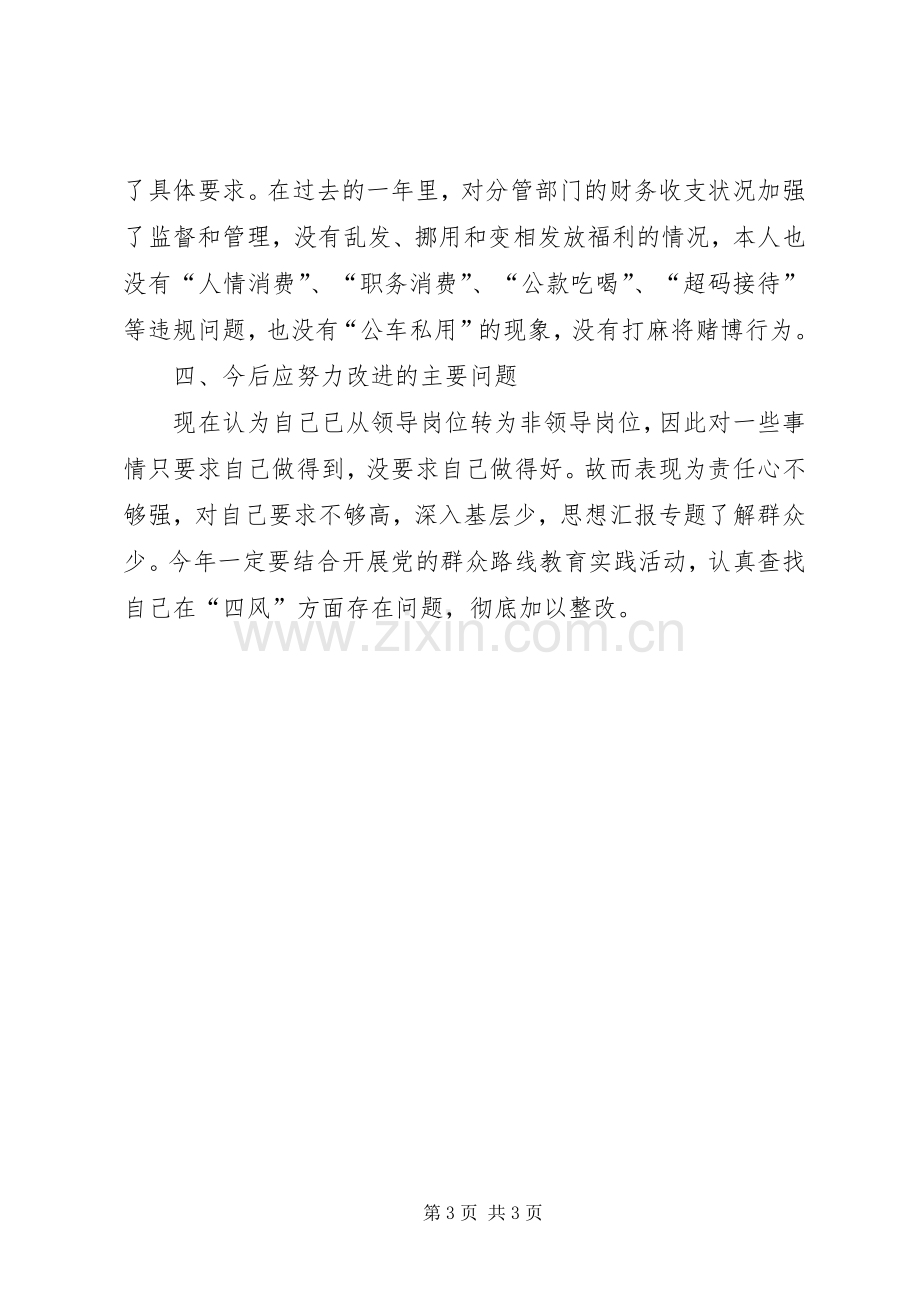 了具体要求。在过去的一年里，对分管部门的财务收支状况加强了监督和管理，没有乱发、挪用和变相发放福利的情况，本人也没有“人情消费”、“职务消费”、“公款吃喝”、“超码接待”等违规问题，也没有“公车私用”的现象，没有打麻将赌博行为。

四、今后应努力改进的主要问题

现在认为自己已从领导岗位转为非领导岗位，因此对一些事情只要求自己做得到，没要求自己做得好。故而表现为责任心不够强，对自己要求不够高，深入基层少，思想汇报专题了解群众少。今年一定要结合开展党的群众路线教育实践活动，认真查找自己在“四风”方面存在问题，彻底加以整改。

第3页 共3页

www.zixin.com.cn